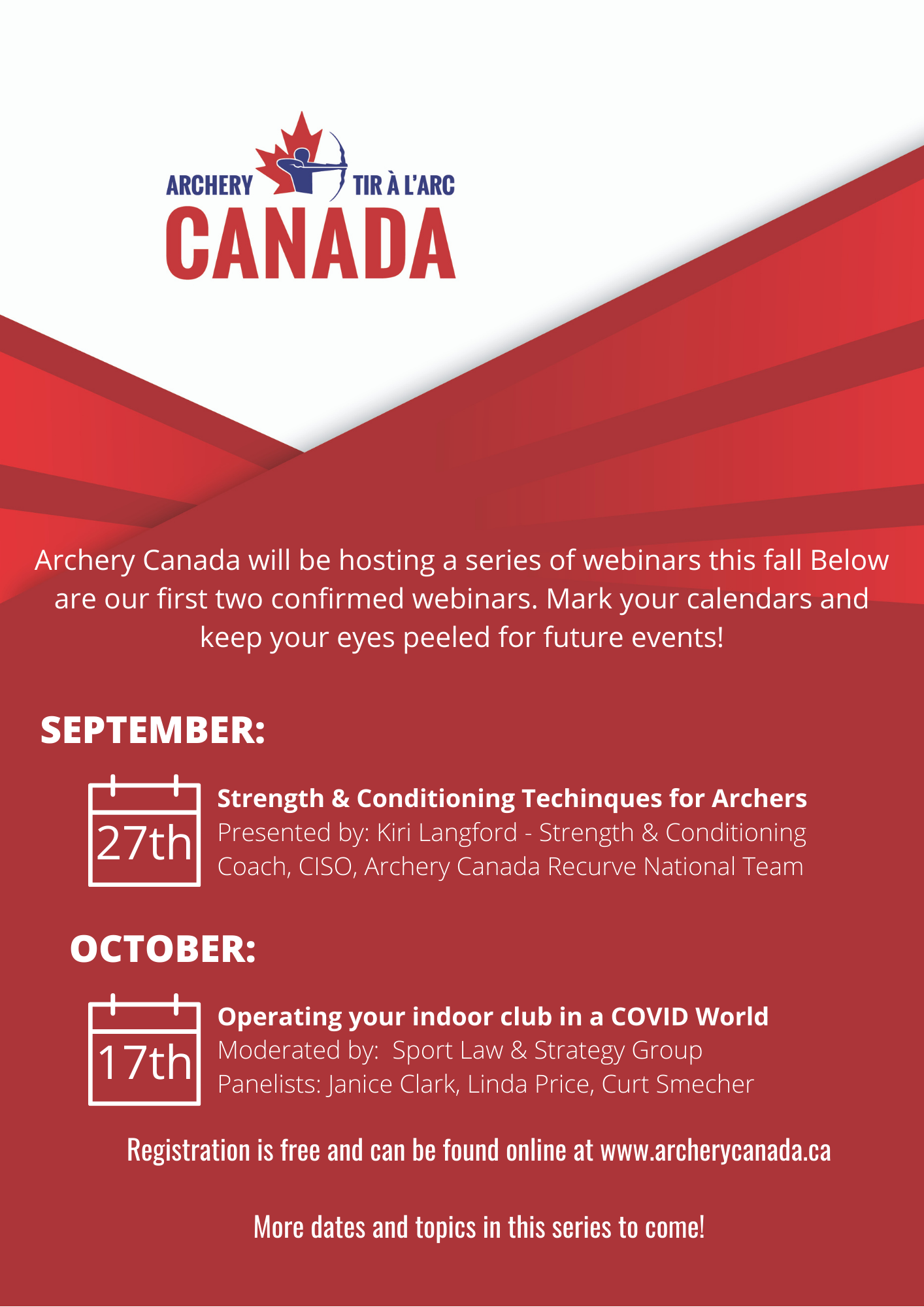 ARCHERY TIR À L'ARC
CANADA

Archery Canada will be hosting a series of webinars this fall Below are our first two confirmed webinars. Mark your calendars and keep your eyes peeled for future events!

SEPTEMBER:

27th

Strength & Conditioning Techinques for Archers
Presented by: Kiri Langford - Strength & Conditioning Coach, CISO, Archery Canada Recurve National Team

OCTOBER:

17th

Operating your indoor club in a COVID World
Moderated by: Sport Law & Strategy Group
Panelists: Janice Clark, Linda Price, Curt Smecher

Registration is free and can be found online at www.archerycanada.ca

More dates and topics in this series to come!